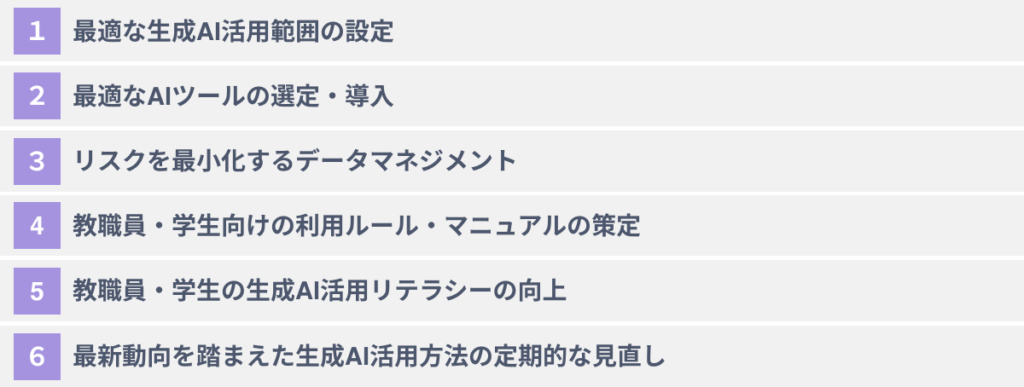 1 最適な生成AI活用範囲の設定

2 最適なAIツールの選定・導入

3 リスクを最小化するデータマネジメント

4 教職員・学生向けの利用ルール・マニュアルの策定

5 教職員・学生の生成AI活用リテラシーの向上

6 最新動向を踏まえた生成AI活用方法の定期的な見直し